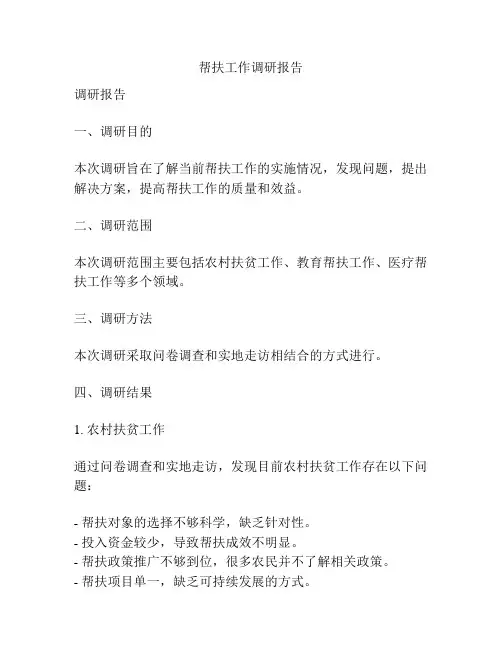 帮扶工作调研报告

调研报告

一、调研目的

本次调研旨在了解当前帮扶工作的实施情况，发现问题，提出解决方案，提高帮扶工作的质量和效益。

二、调研范围

本次调研范围主要包括农村扶贫工作、教育帮扶工作、医疗帮扶工作等多个领域。

三、调研方法

本次调研采取问卷调查和实地走访相结合的方式进行。

四、调研结果

1. 农村扶贫工作

通过问卷调查和实地走访，发现目前农村扶贫工作存在以下问题：

- 帮扶对象的选择不够科学，缺乏针对性。
- 投入资金较少，导致帮扶成效不明显。
- 帮扶政策推广不够到位，很多农民并不了解相关政策。
- 帮扶项目单一，缺乏可持续发展的方式。